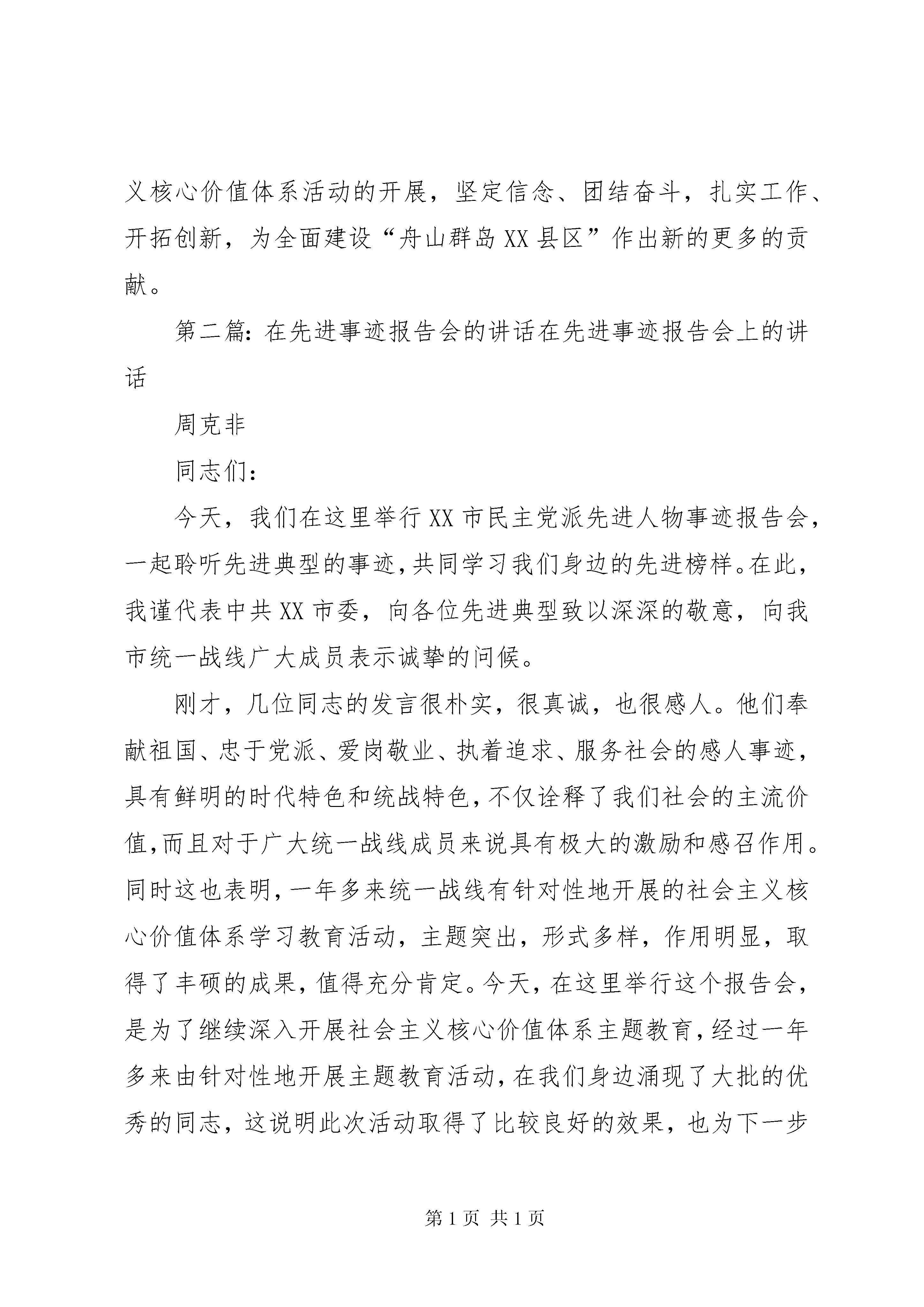 义核心价值体系活动的开展，坚定信念、团结奋斗，扎实工作、开拓创新，为全面建设“舟山群岛XX县区”作出新的更多的贡献。

第二篇：在先进事迹报告会的讲话在先进事迹报告会上的讲话

周克非

同志们：

今天，我们在这里举行XX市民主党派先进人物事迹报告会，一起聆听先进典型的事迹，共同学习我们身边的先进榜样。在此，我谨代表中共XX市委，向各位先进典型致以深深的敬意，向我市统一战线广大成员表示诚挚的问候。

刚才，几位同志的发言很朴实，很真诚，也很感人。他们奉献祖国、忠于党派、爱岗敬业、执着追求、服务社会的感人事迹，具有鲜明的时代特色和统战特色，不仅诠释了我们社会的主流价值，而且对于广大统一战线成员来说具有极大的激励和感召作用。同时这也表明，一年多来统一战线有针对性地开展的社会主义核心价值体系学习教育活动，主题突出，形式多样，作用明显，取得了丰硕的成果，值得充分肯定。今天，在这里举行这个报告会，是为了继续深入开展社会主义核心价值体系主题教育，经过一年多来由针对性地开展主题教育活动，在我们身边涌现了大批的优秀的同志，这说明此次活动取得了比较良好的效果，也为下一步

第1页 共1页